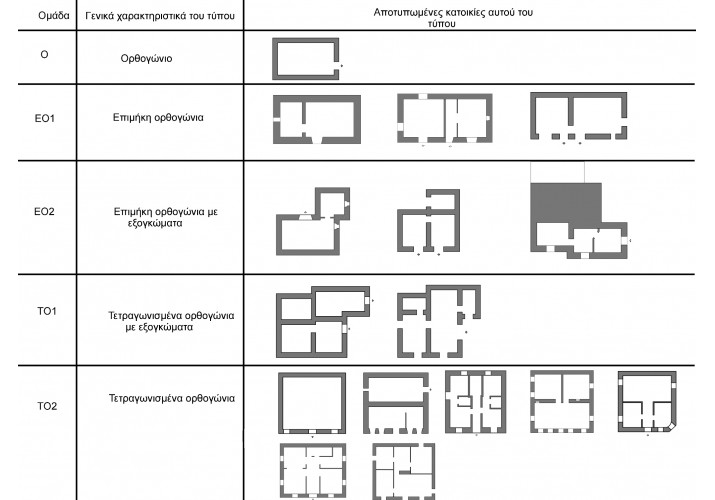 | Ομάδα | Γενικά χαρακτηριστικά του τύπου | Αποτυπωμένες κατοικίες αυτού του τύπου |
|---|---|---|
| Ο | Ορθογώνιο | |
| ΕΟ1 | Επιμήκη ορθογώνια | |
| ΕΟ2 | Επιμήκη ορθογώνια με εξογκώματα | |
| ΤΟ1 | Τετραγωνισμένα ορθογώνια με εξογκώματα | |
| ΤΟ2 | Τετραγωνισμένα ορθογώνια | |